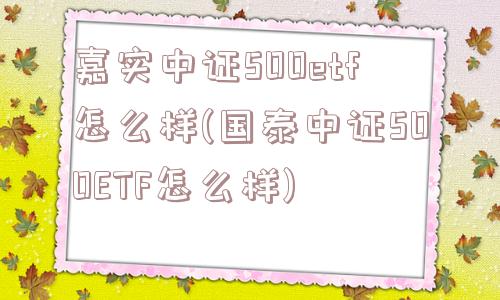 嘉实中证500etf怎么样(国泰中证500ETF怎么样)